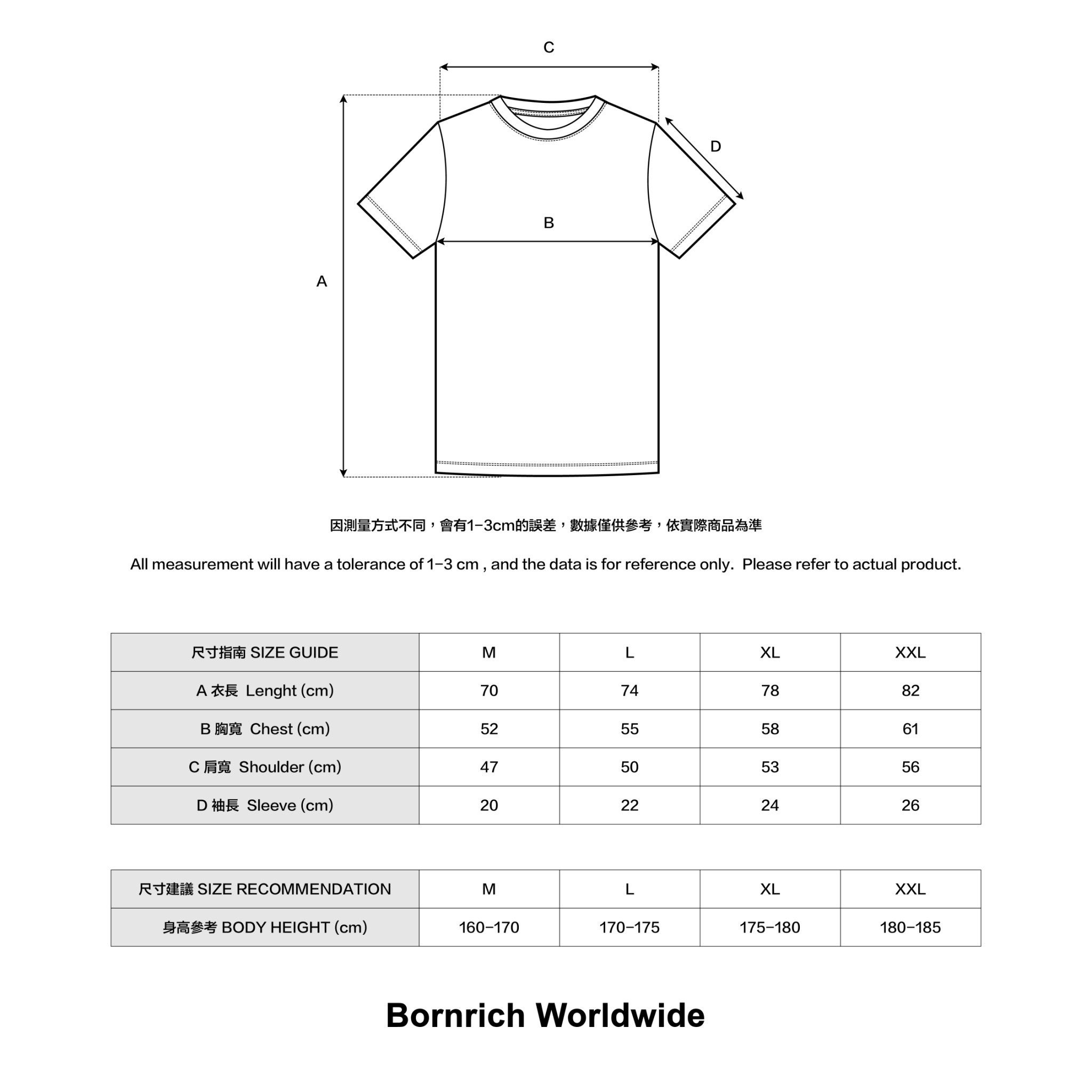 C

D

B

A

因測量方式不同，會有1-3cm的誤差，數據僅供參考，依實際商品為準

All measurement will have a tolerance of 1-3 cm , and the data is for reference only. Please refer to actual product.

| 尺寸指南 SIZE GUIDE | M | L | XL | XXL |
|---|---|---|---|---|
| A 衣長 Lenght (cm) | 70 | 74 | 78 | 82 |
| B 胸寬 Chest (cm) | 52 | 55 | 58 | 61 |
| C 肩寬 Shoulder (cm) | 47 | 50 | 53 | 56 |
| D 袖長 Sleeve (cm) | 20 | 22 | 24 | 26 |

| 尺寸建議 SIZE RECOMMENDATION | M | L | XL | XXL |
|---|---|---|---|---|
| 身高參考 BODY HEIGHT (cm) | 160-170 | 170-175 | 175-180 | 180-185 |

Bornrich Worldwide